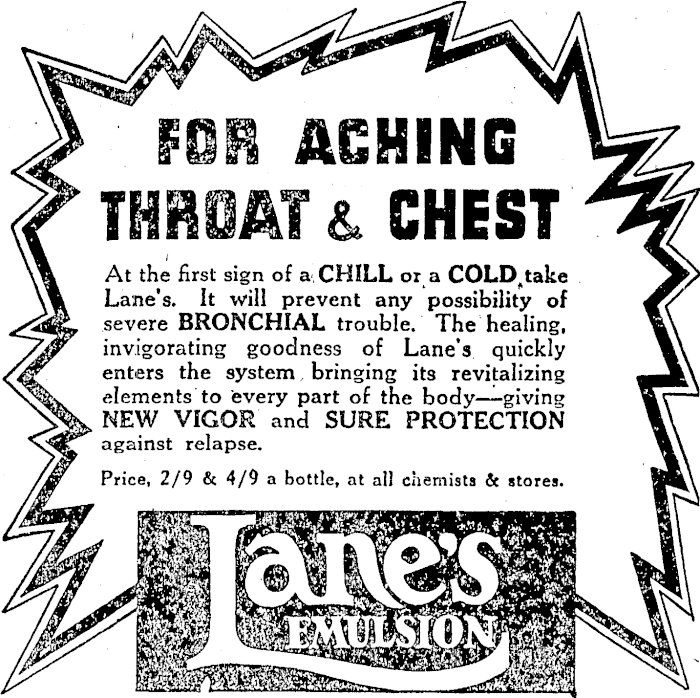 FOR ACHING THROAT & CHEST

At the first sign of a CHILL or a COLD take Lane's. It will prevent any possibility of severe BRONCHIAL trouble. The healing, invigorating goodness of Lane's quickly enters the system bringing its revitalizing elements to every part of the body—giving NEW VIGOR and SURE PROTECTION against relapse.

Price, 2/9 & 4/9 a bottle, at all chemists & stores.

Lane's EMULSION